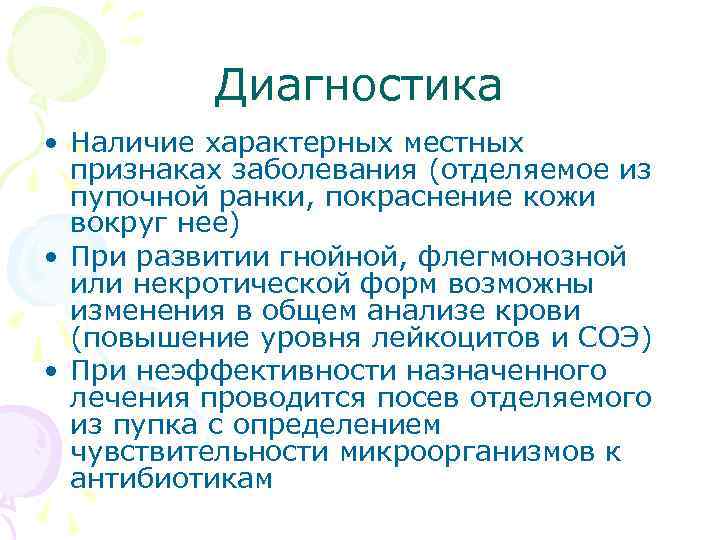 Диагностика

• Наличие характерных местных признаках заболевания (отделяемое из пупочной ранки, покраснение кожи вокруг нее)
• При развитии гнойной, флегмонозной или некротической форм возможны изменения в общем анализе крови (повышение уровня лейкоцитов и СОЭ)
• При неэффективности назначенного лечения проводится посев отделяемого из пупка с определением чувствительности микроорганизмов к антибиотикам